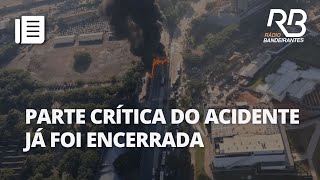 RB
RÁDIO BANDEIRANTES

PARTE CRÍTICA DO ACIDENTE JÁ FOI ENCERRADA